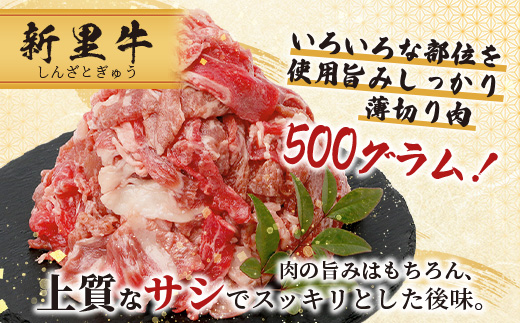 新里牛
しんざとぎゅう

いろいろな部位を
使用旨みしっかり
薄切り肉

500グラム！

肉の旨みはもちろん、
上質なサシでスッキリとした後味。